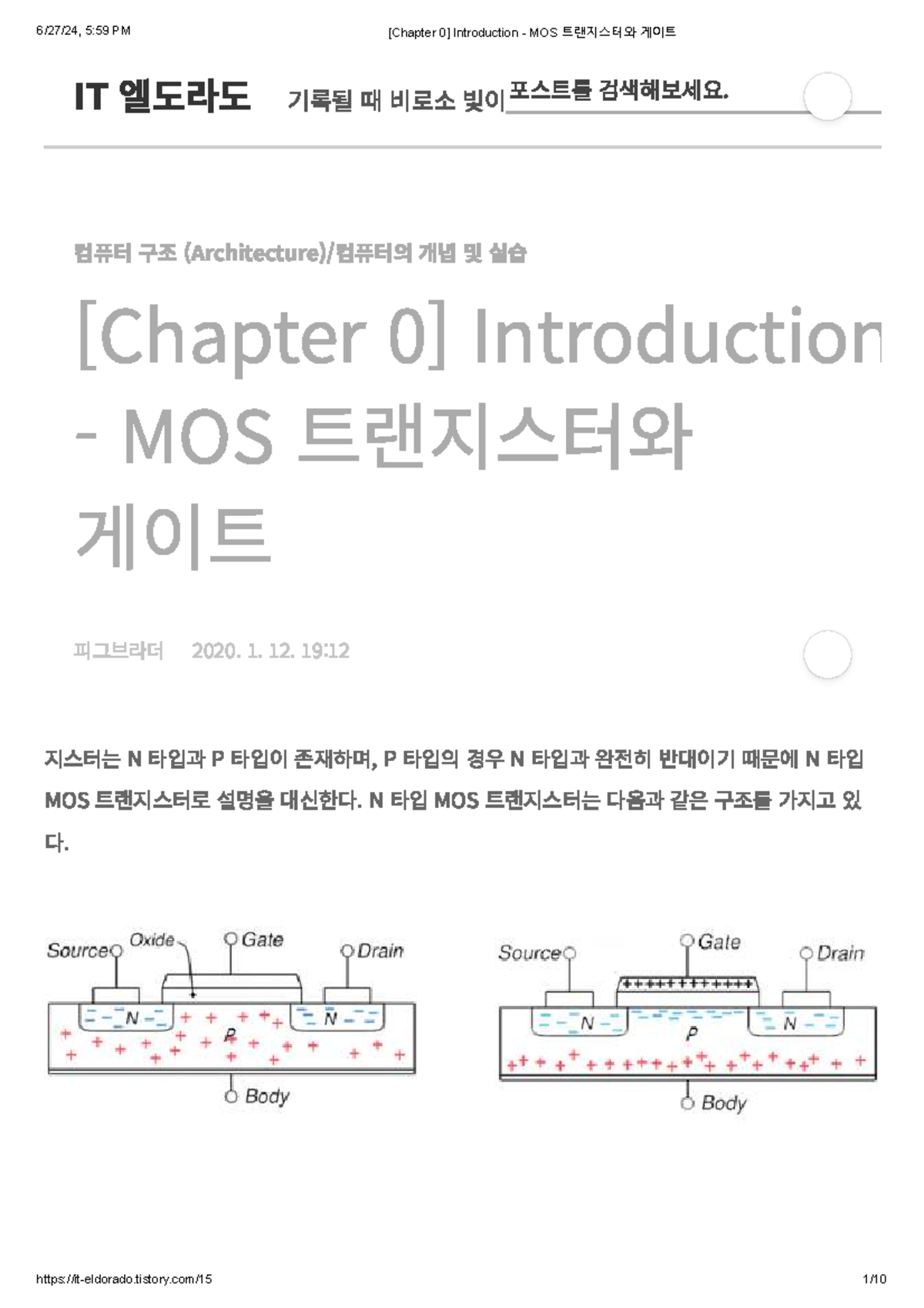 6/27/24, 5:59 PM

[Chapter 0] Introduction - MOS 트랜지스터와 게이트

IT 엘도라도

기록될 때 비로소 빛이

포스트를 검색해보세요.

컴퓨터 구조 (Architecture)/컴퓨터의 개념 및 실습

[Chapter 0] Introduction - MOS 트랜지스터와 게이트

피그브라더 2020. 1. 12. 19:12

지스터는 N 타입과 P 타입이 존재하며, P 타입의 경우 N 타입과 완전히 반대이기 때문에 N 타입 MOS 트랜지스터로 설명을 대신한다. N 타입 MOS 트랜지스터는 다음과 같은 구조를 가지고 있다.

Source Oxide Gate Drain
N P N
Body

Source Gate Drain
N P N
Body

https://it-eldorado.tistory.com/15

1/10